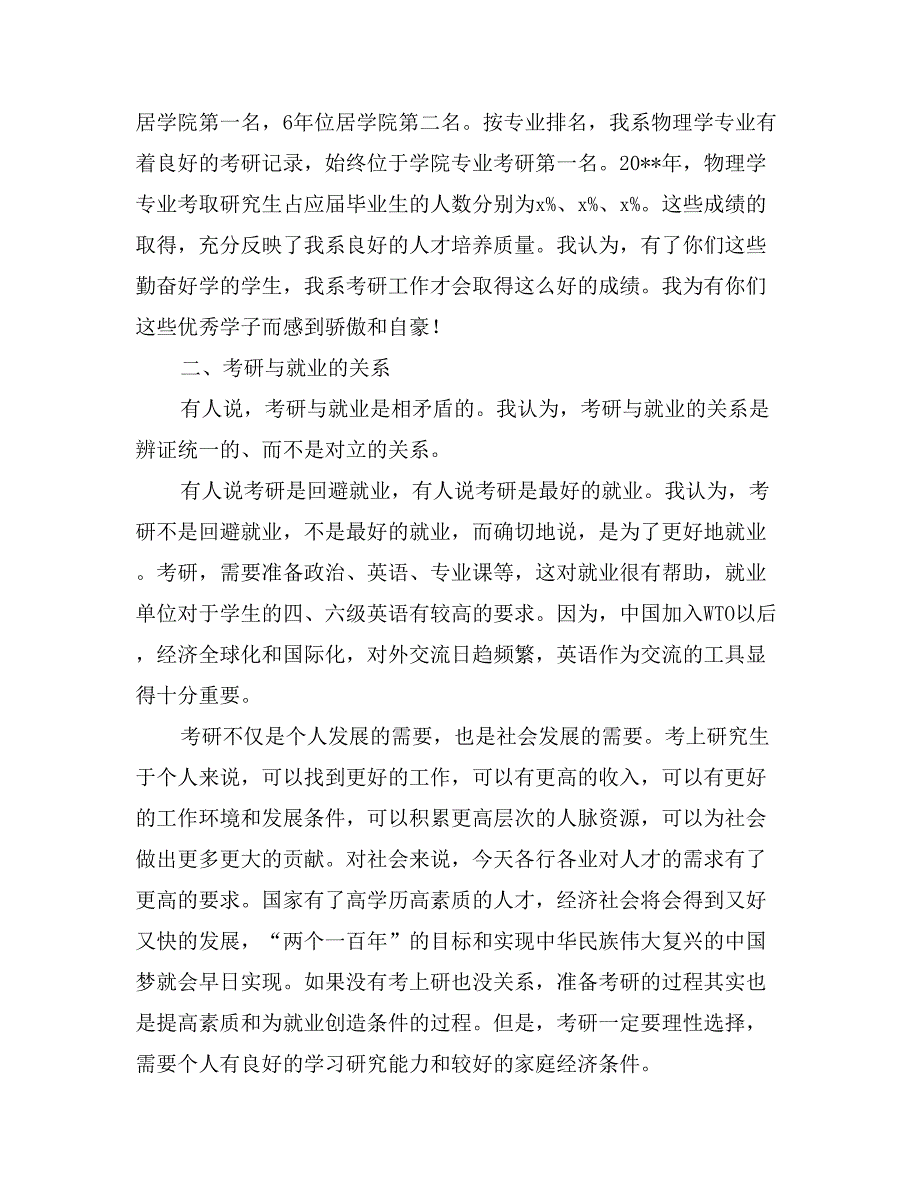 居学院第一名，6年位居学院第二名。按专业排名，我系物理学专业有着良好的考研记录，始终位于学院专业考研第一名。20**年，物理学专业考取研究生占应届毕业生的人数分别为x%、x%、x%。这些成绩的取得，充分反映了我系良好的人才培养质量。我认为，有了你们这些勤奋好学的学生，我系考研工作才会取得这么好的成绩。我为有你们这些优秀学子而感到骄傲和自豪！

二、考研与就业的关系

有人说，考研与就业是相矛盾的。我认为，考研与就业的关系是辨证统一的、而不是对立的关系。

有人说考研是回避就业，有人说考研是最好的就业。我认为，考研不是回避就业，不是最好的就业，而确切地说，是为了更好地就业。考研，需要准备政治、英语、专业课等，这对就业很有帮助，就业单位对于学生的四、六级英语有较高的要求。因为，中国加入WTO以后，经济全球化和国际化，对外交流日趋频繁，英语作为交流的工具显得十分重要。

考研不仅是个人发展的需要，也是社会发展的需要。考上研究生于个人来说，可以找到更好的工作，可以有更高的收入，可以有更好的工作环境和发展条件，可以积累更高层次的人脉资源，可以为社会做出更多更大的贡献。对社会来说，今天各行各业对人才的需求有了更高的要求。国家有了高学历高素质的人才，经济社会将会得到又好又快的发展，“两个一百年”的目标和实现中华民族伟大复兴的中国梦就会早日实现。如果没有考上研也没关系，准备考研的过程其实也是提高素质和为就业创造条件的过程。但是，考研一定要理性选择，需要个人有良好的学习研究能力和较好的家庭经济条件。